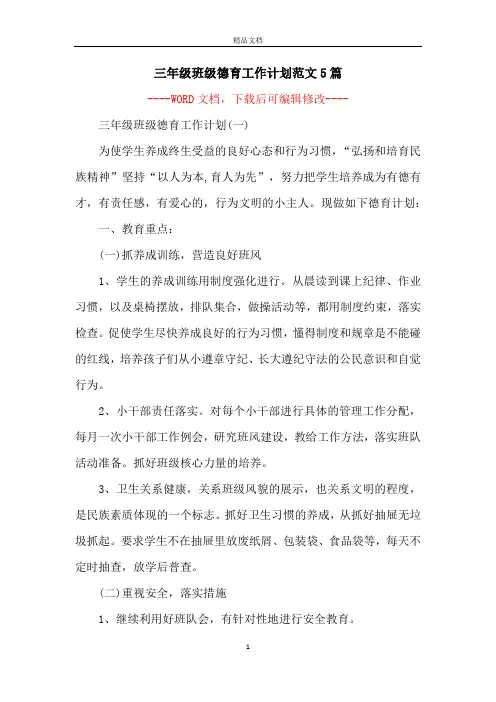 精品文档

三年级班级德育工作计划范文5篇

----WORD文档，下载后可编辑修改----

三年级班级德育工作计划(一)

为使学生养成终生受益的良好心态和行为习惯，“弘扬和培育民族精神”坚持“以人为本,育人为先”，努力把学生培养成为有德有才，有责任感，有爱心的，行为文明的小主人。现做如下德育计划：

一、教育重点：

(一)抓养成训练，营造良好班风

1、学生的养成训练用制度强化进行。从晨读到课上纪律、作业习惯，以及桌椅摆放，排队集合，做操活动等，都用制度约束，落实检查。促使学生尽快养成良好的行为习惯，懂得制度和规章是不能碰的红线，培养孩子们从小遵章守纪、长大遵纪守法的公民意识和自觉行为。

2、小干部责任落实。对每个小干部进行具体的管理工作分配，每月一次小干部工作例会，研究班风建设，教给工作方法，落实班队活动准备。抓好班级核心力量的培养。

3、卫生关系健康，关系班级风貌的展示，也关系文明的程度，是民族素质体现的一个标志。抓好卫生习惯的养成，从抓好抽屉无垃圾抓起。要求学生不在抽屉里放废纸屑、包装袋、食品袋等，每天不定时抽查，放学后普查。

(二)重视安全，落实措施

1、继续利用好班队会，有针对性地进行安全教育。

1